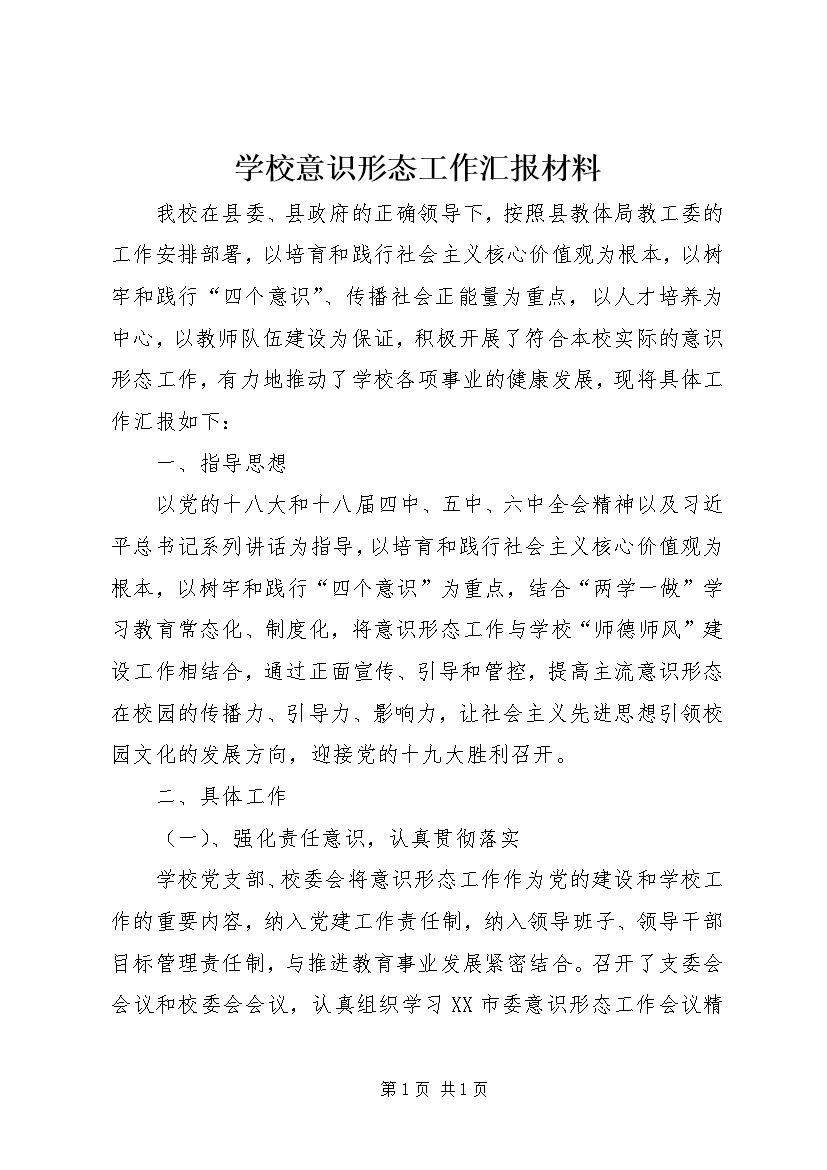 学校意识形态工作汇报材料

我校在县委、县政府的正确领导下，按照县教体局教工委的工作安排部署，以培育和践行社会主义核心价值观为根本，以树牢和践行“四个意识”、传播社会正能量为重点，以人才培养为中心，以教师队伍建设为保证，积极开展了符合本校实际的意识形态工作，有力地推动了学校各项事业的健康发展，现将具体工作汇报如下：

一、指导思想

以党的十八大和十八届四中、五中、六中全会精神以及习近平总书记系列讲话为指导，以培育和践行社会主义核心价值观为根本，以树牢和践行“四个意识”为重点，结合“两学一做”学习教育常态化、制度化，将意识形态工作与学校“师德师风”建设工作相结合，通过正面宣传、引导和管控，提高主流意识形态在校园的传播力、引导力、影响力，让社会主义先进思想引领校园文化的发展方向，迎接党的十九大胜利召开。

二、具体工作

（一）、强化责任意识，认真贯彻落实

学校党支部、校委会将意识形态工作作为党的建设和学校工作的重要内容，纳入党建工作责任制，纳入领导班子、领导干部目标管理责任制，与推进教育事业发展紧密结合。召开了支委会会议和校委会会议，认真组织学习XX市委意识形态工作会议精

第1页 共1页